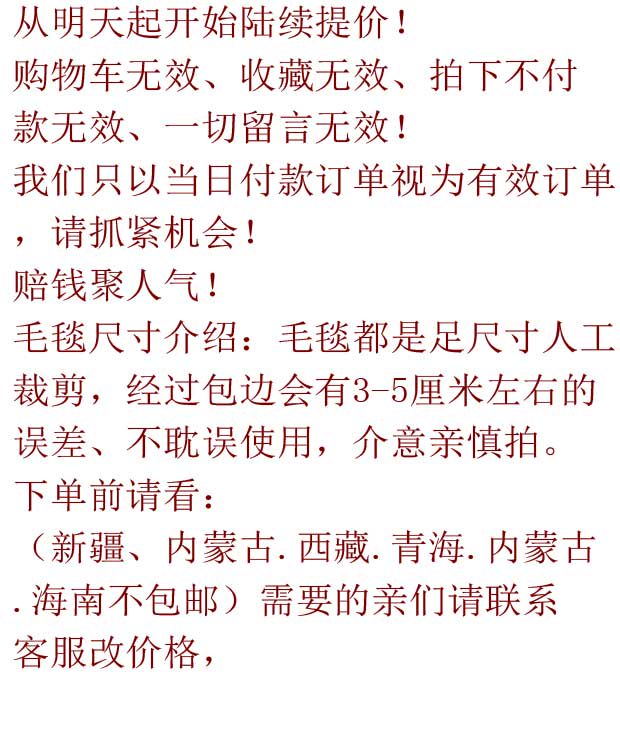 从明天起开始陆续提价！

购物车无效、收藏无效、拍下不付款无效、一切留言无效！

我们只以当日付款订单视为有效订单，请抓紧机会！

赔钱聚人气！

毛毯尺寸介绍：毛毯都是足尺寸人工裁剪，经过包边会有3-5厘米左右的误差、不耽误使用，介意亲慎拍。

下单前请看：

（新疆、内蒙古.西藏.青海.内蒙古.海南不包邮）需要的亲们请联系客服改价格，